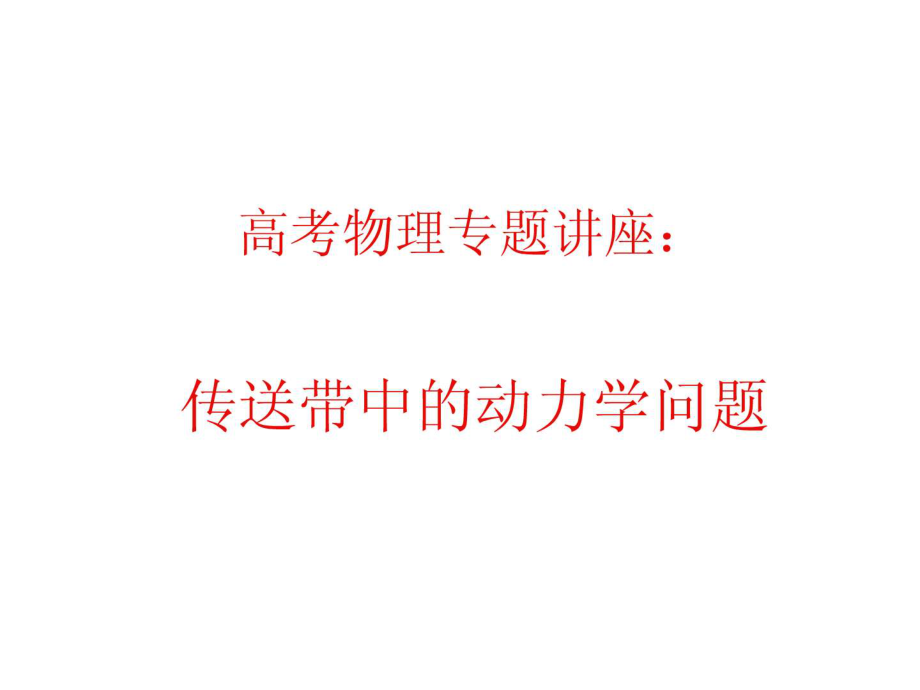 高考物理专题讲座：

传送带中的动力学问题